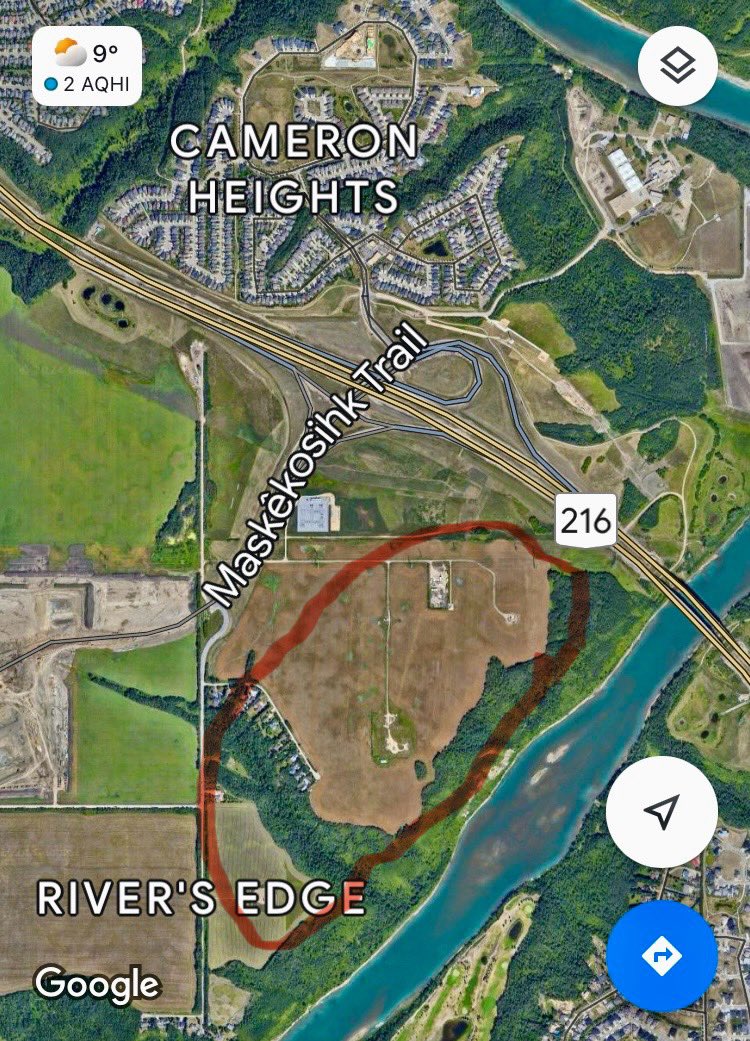 9°
2 AQHI

CAMERON HEIGHTS

Maskêkosihk Trail

216

RIVER'S EDGE

Google